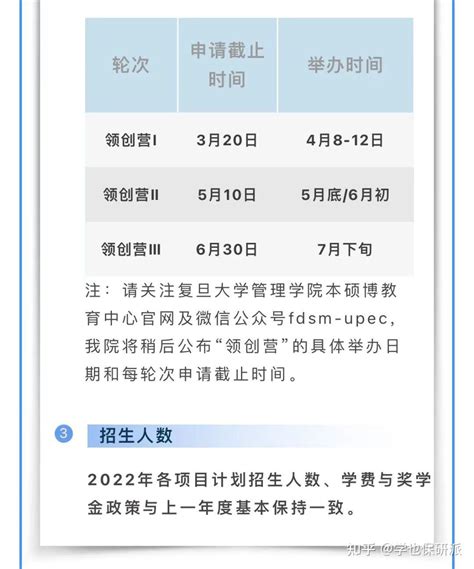 | 轮次 | 申请截止时间 | 举办时间 |
|---|---|---|
| 领创营I | 3月20日 | 4月8-12日 |
| 领创营II | 5月10日 | 5月底/6月初 |
| 领创营III | 6月30日 | 7月下旬 |

注：请关注复旦大学管理学院本硕博教育中心官网及微信公众号fdsm-upec，我院将稍后公布“领创营”的具体举办日期和每轮次申请截止时间。

3 招生人数

2022年各项目计划招生人数、学费与奖学金政策与上一年度基本保持一致。

知乎 @学也保研派